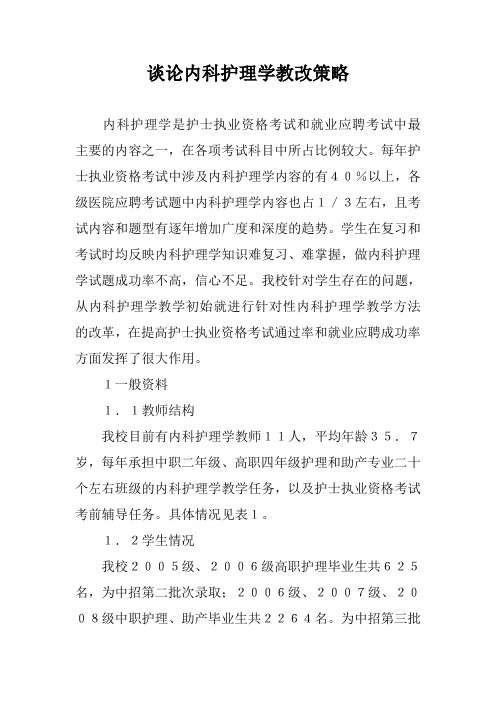 谈论内科护理学教改策略

内科护理学是护士执业资格考试和就业应聘考试中最主要的内容之一，在各项考试科目中所占比例较大。每年护士执业资格考试中涉及内科护理学内容的有４０％以上，各级医院应聘考试题中内科护理学内容也占１／３左右，且考试内容和题型有逐年增加广度和深度的趋势。学生在复习和考试时均反映内科护理学知识难复习、难掌握，做内科护理学试题成功率不高，信心不足。我校针对学生存在的问题，从内科护理学教学初始就进行针对性内科护理学教学方法的改革，在提高护士执业资格考试通过率和就业应聘成功率方面发挥了很大作用。

１一般资料

１．１教师结构

我校目前有内科护理学教师１１人，平均年龄３５．７岁，每年承担中职二年级、高职四年级护理和助产专业二十个左右班级的内科护理学教学任务，以及护士执业资格考试考前辅导任务。具体情况见表１。

１．２学生情况

我校２００５级、２００６级高职护理毕业生共６２５名，为中招第二批次录取；２００６级、２００７级、２００８级中职护理、助产毕业生共２２６４名。为中招第三批